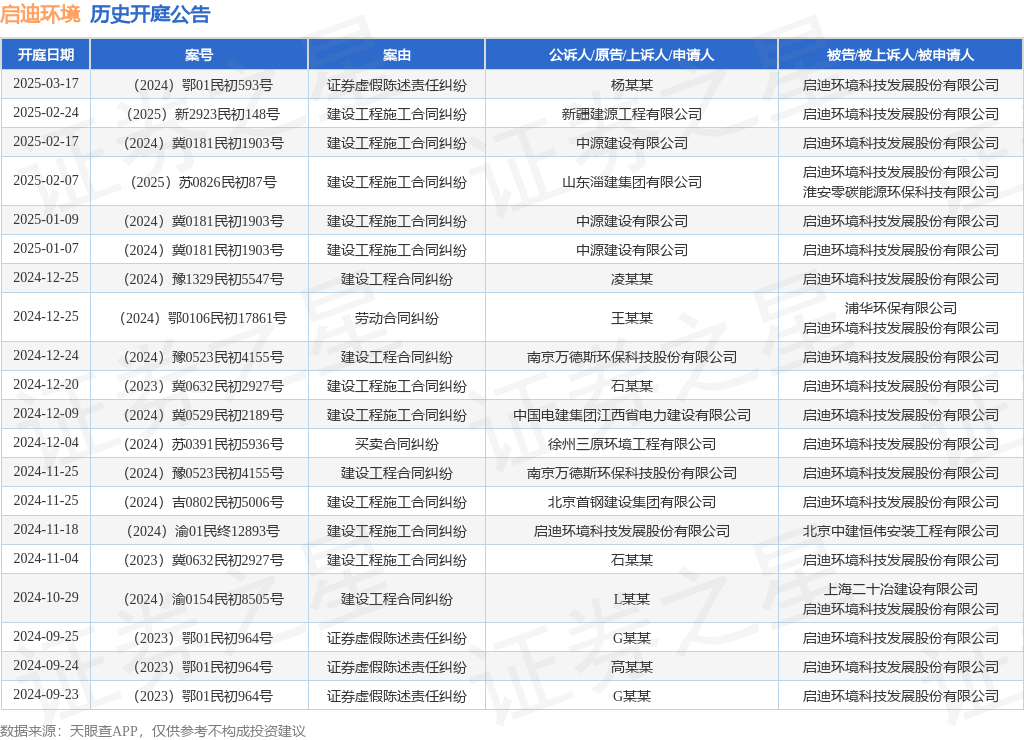 启迪环境 历史开庭公告

| 开庭日期 | 案号 | 案由 | 公诉人/原告/上诉人/申请人 | 被告/被上诉人/被申请人 |
|---|---|---|---|---|
| 2025-03-17 | （2024）鄂01民初593号 | 证券虚假陈述责任纠纷 | 杨某某 | 启迪环境科技发展股份有限公司 |
| 2025-02-24 | （2025）新2923民初148号 | 建设工程施工合同纠纷 | 新疆建源工程有限公司 | 启迪环境科技发展股份有限公司 |
| 2025-02-17 | （2024）冀0181民初1903号 | 建设工程施工合同纠纷 | 中源建设有限公司 | 启迪环境科技发展股份有限公司 |
| 2025-02-07 | （2025）苏0826民初87号 | 建设工程施工合同纠纷 | 山东淄建集团有限公司 | 启迪环境科技发展股份有限公司 淮安零碳能源环保科技有限公司 |
| 2025-01-09 | （2024）冀0181民初1903号 | 建设工程施工合同纠纷 | 中源建设有限公司 | 启迪环境科技发展股份有限公司 |
| 2025-01-07 | （2024）冀0181民初1903号 | 建设工程施工合同纠纷 | 中源建设有限公司 | 启迪环境科技发展股份有限公司 |
| 2024-12-25 | （2024）豫1329民初5547号 | 建设工程合同纠纷 | 凌某某 | 启迪环境科技发展股份有限公司 |
| 2024-12-25 | （2024）鄂0106民初17861号 | 劳动合同纠纷 | 王某某 | 浦华环保有限公司 启迪环境科技发展股份有限公司 |
| 2024-12-24 | （2024）豫0523民初4155号 | 建设工程合同纠纷 | 南京万德斯环保科技股份有限公司 | 启迪环境科技发展股份有限公司 |
| 2024-12-20 | （2023）冀0632民初2927号 | 建设工程施工合同纠纷 | 石某某 | 启迪环境科技发展股份有限公司 |
| 2024-12-09 | （2024）冀0529民初2189号 | 建设工程施工合同纠纷 | 中国电建集团江西省电力建设有限公司 | 启迪环境科技发展股份有限公司 |
| 2024-12-04 | （2024）苏0391民初5936号 | 买卖合同纠纷 | 徐州三原环境工程有限公司 | 启迪环境科技发展股份有限公司 |
| 2024-11-25 | （2024）豫0523民初4155号 | 建设工程合同纠纷 | 南京万德斯环保科技股份有限公司 | 启迪环境科技发展股份有限公司 |
| 2024-11-25 | （2024）吉0802民初5006号 | 建设工程施工合同纠纷 | 北京首钢建设集团有限公司 | 启迪环境科技发展股份有限公司 |
| 2024-11-18 | （2024）渝01民终12893号 | 建设工程施工合同纠纷 | 启迪环境科技发展股份有限公司 | 北京中建恒伟安装工程有限公司 |
| 2024-11-04 | （2023）冀0632民初2927号 | 建设工程施工合同纠纷 | 石某某 | 启迪环境科技发展股份有限公司 |
| 2024-10-29 | （2024）渝0154民初8505号 | 建设工程合同纠纷 | L某某 | 上海二十冶建设有限公司 启迪环境科技发展股份有限公司 |
| 2024-09-25 | （2023）鄂01民初964号 | 证券虚假陈述责任纠纷 | G某某 | 启迪环境科技发展股份有限公司 |
| 2024-09-24 | （2023）鄂01民初964号 | 证券虚假陈述责任纠纷 | 高某某 | 启迪环境科技发展股份有限公司 |
| 2024-09-23 | （2023）鄂01民初964号 | 证券虚假陈述责任纠纷 | G某某 | 启迪环境科技发展股份有限公司 |

数据来源：天眼查APP，仅供参考不构成投资建议